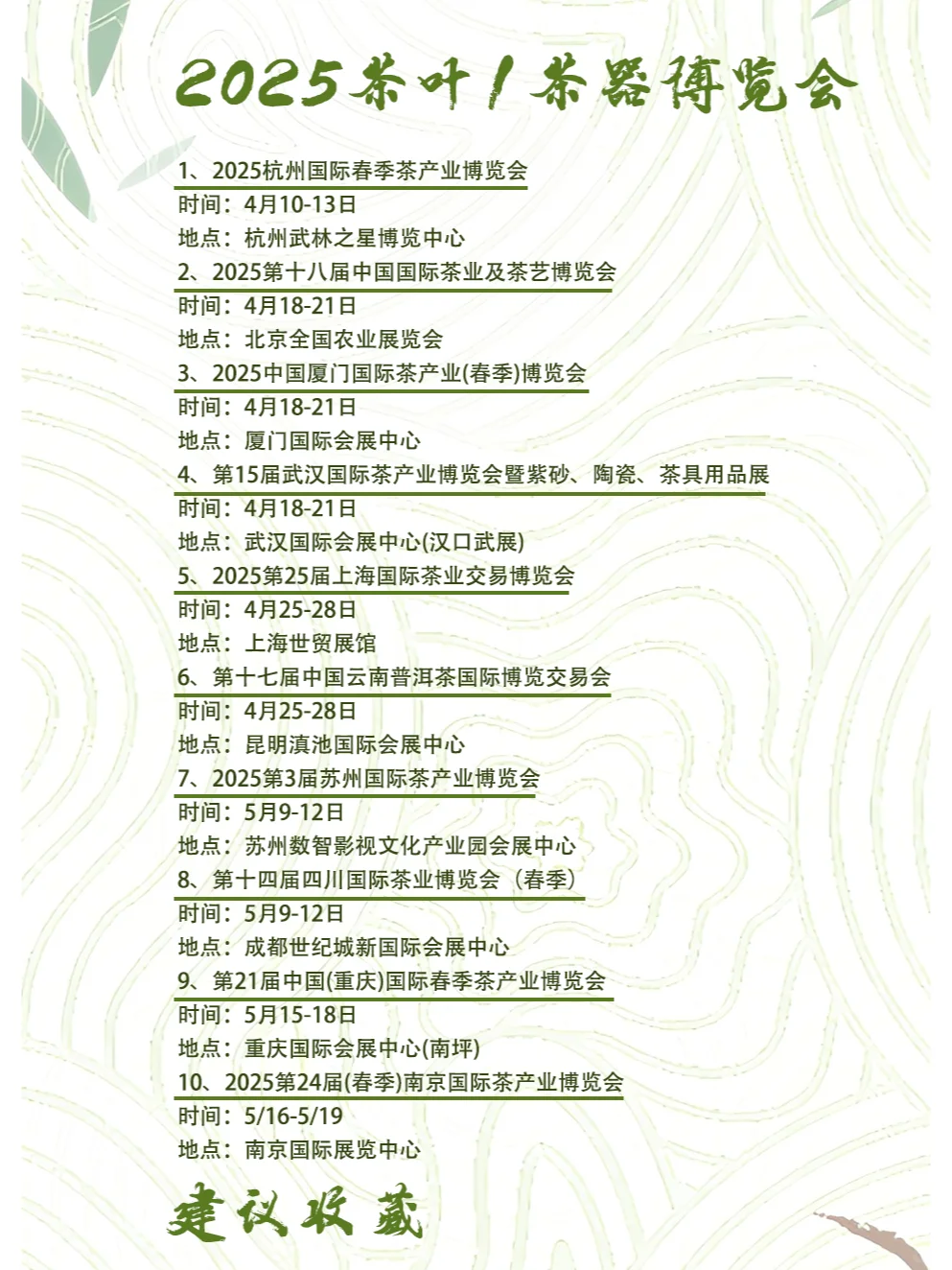 2025茶叶/茶器博览会

1、2025杭州国际春季茶产业博览会
时间：4月10-13日
地点：杭州武林之星博览中心

2、2025第十八届中国国际茶业及茶艺博览会
时间：4月18-21日
地点：北京全国农业展览会

3、2025中国厦门国际茶产业(春季)博览会
时间：4月18-21日
地点：厦门国际会展中心

4、第15届武汉国际茶产业博览会暨紫砂、陶瓷、茶具用品展
时间：4月18-21日
地点：武汉国际会展中心(汉口武展)

5、2025第25届上海国际茶业交易博览会
时间：4月25-28日
地点：上海世贸展馆

6、第十七届中国云南普洱茶国际博览交易会
时间：4月25-28日
地点：昆明滇池国际会展中心

7、2025第3届苏州国际茶产业博览会
时间：5月9-12日
地点：苏州数智影视文化产业园会展中心

8、第十四届四川国际茶业博览会（春季）
时间：5月9-12日
地点：成都世纪城新国际会展中心

9、第21届中国(重庆)国际春季茶产业博览会
时间：5月15-18日
地点：重庆国际会展中心(南坪)

10、2025第24届(春季)南京国际茶产业博览会
时间：5/16-5/19
地点：南京国际展览中心

建议收藏